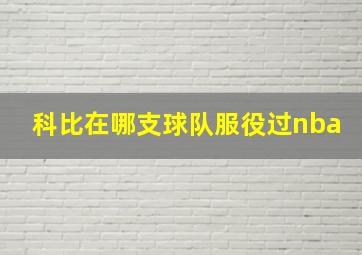 科比在哪支球队服役过nba